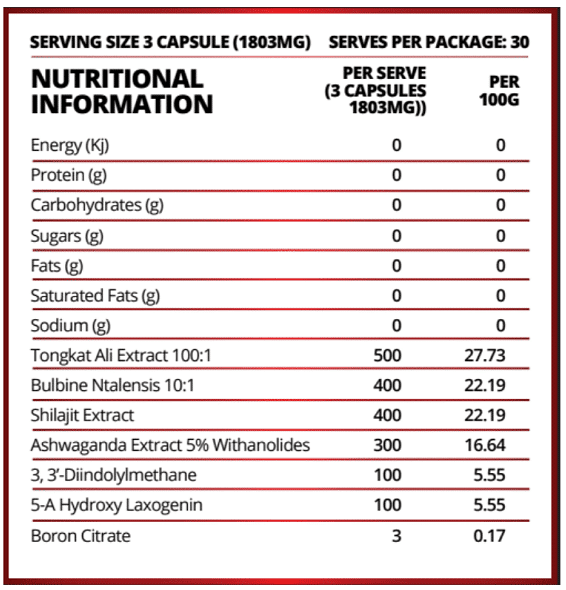 SERVING SIZE 3 CAPSULE (1803MG) SERVES PER PACKAGE: 30

| NUTRITIONAL INFORMATION | PER SERVE (3 CAPSULES 1803MG)) | PER 100G |
|---|---|---|
| Energy (Kj) | 0 | 0 |
| Protein (g) | 0 | 0 |
| Carbohydrates (g) | 0 | 0 |
| Sugars (g) | 0 | 0 |
| Fats (g) | 0 | 0 |
| Saturated Fats (g) | 0 | 0 |
| Sodium (g) | 0 | 0 |
| Tongkat Ali Extract 100:1 | 500 | 27.73 |
| Bulbine Ntalensis 10:1 | 400 | 22.19 |
| Shilajit Extract | 400 | 22.19 |
| Ashwaganda Extract 5% Withanolides | 300 | 16.64 |
| 3, 3'-Diindolylmethane | 100 | 5.55 |
| 5-A Hydroxy Laxogenin | 100 | 5.55 |
| Boron Citrate | 3 | 0.17 |